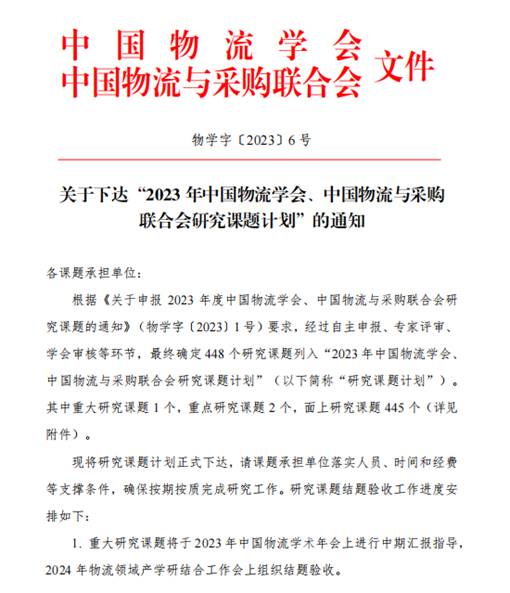 中国物流学会
中国物流与采购联合会 文件

物学字〔2023〕6号

关于下达“2023年中国物流学会、中国物流与采购联合会研究课题计划”的通知

各课题承担单位：

根据《关于申报2023年度中国物流学会、中国物流与采购联合会研究课题的通知》（物学字〔2023〕1号）要求，经过自主申报、专家评审、学会审核等环节，最终确定448个研究课题列入“2023年中国物流学会、中国物流与采购联合会研究课题计划”（以下简称“研究课题计划”）。其中重大研究课题1个，重点研究课题2个，面上研究课题445个（详见附件）。

现将研究课题计划正式下达，请课题承担单位落实人员、时间和经费等支撑条件，确保按期按质完成研究工作。研究课题结题验收工作进度安排如下：

1. 重大研究课题将于2023年中国物流学术年会上进行中期汇报指导，2024年物流领域产学研结合工作会上组织结题验收。